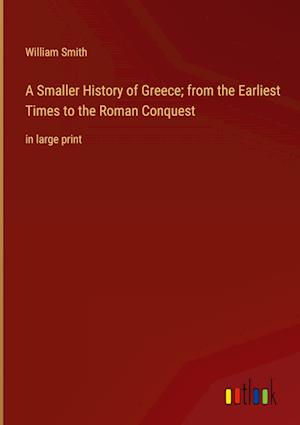 William Smith

A Smaller History of Greece; from the Earliest Times to the Roman Conquest

in large print

outlook